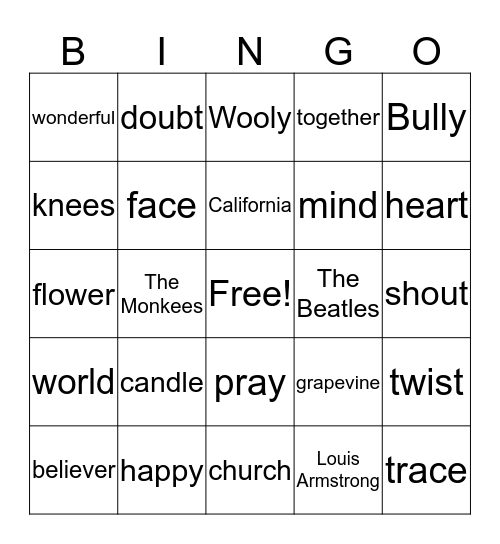 | B | I | N | G | O |
|---|---|---|---|---|
| wonderful | doubt | Wooly | together | Bully |
| knees | face | California | mind | heart |
| flower | The Monkees | Free! | The Beatles | shout |
| world | candle | pray | grapevine | twist |
| believer | happy | church | Louis Armstrong | trace |